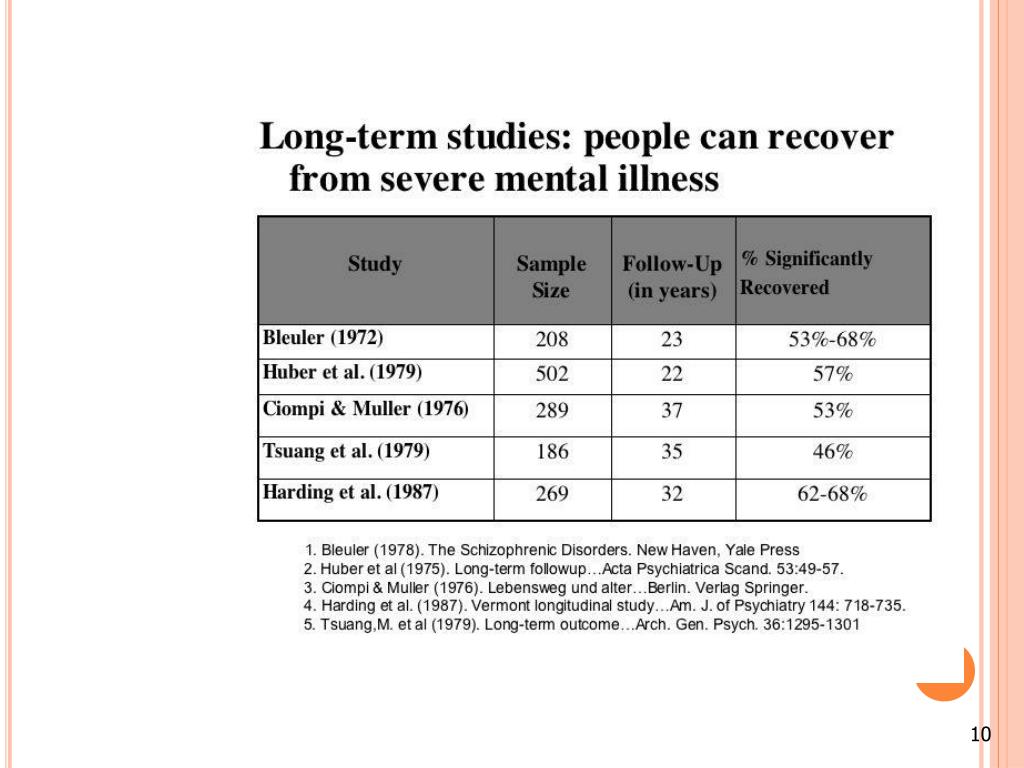 Long-term studies: people can recover from severe mental illness

| Study | Sample Size | Follow-Up (in years) | % Significantly Recovered |
|---|---|---|---|
| Bleuler (1972) | 208 | 23 | 53%-68% |
| Huber et al. (1979) | 502 | 22 | 57% |
| Ciompi & Muller (1976) | 289 | 37 | 53% |
| Tsuang et al. (1979) | 186 | 35 | 46% |
| Harding et al. (1987) | 269 | 32 | 62-68% |

1. Bleuler (1978). The Schizophrenic Disorders. New Haven, Yale Press
2. Huber et al (1975). Long-term followup…Acta Psychiatrica Scand. 53:49-57.
3. Ciompi & Muller (1976). Lebensweg und alter…Berlin. Verlag Springer.
4. Harding et al. (1987). Vermont longitudinal study…Am. J. of Psychiatry 144: 718-735.
5. Tsuang,M. et al (1979). Long-term outcome…Arch. Gen. Psych. 36:1295-1301

10